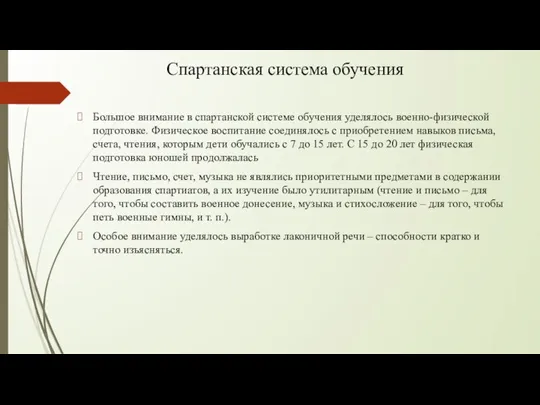 Спартанская система обучения

Большое внимание в спартанской системе обучения уделялось военно-физической подготовке. Физическое воспитание соединялось с приобретением навыков письма, счета, чтения, которым дети обучались с 7 до 15 лет. С 15 до 20 лет физическая подготовка юношей продолжалась

Чтение, письмо, счет, музыка не являлись приоритетными предметами в содержании образования спартиатов, а их изучение было утилитарным (чтение и письмо – для того, чтобы составить военное донесение, музыка и стихосложение – для того, чтобы петь военные гимны, и т. п.).

Особое внимание уделялось выработке лаконичной речи – способности кратко и точно изъясняться.